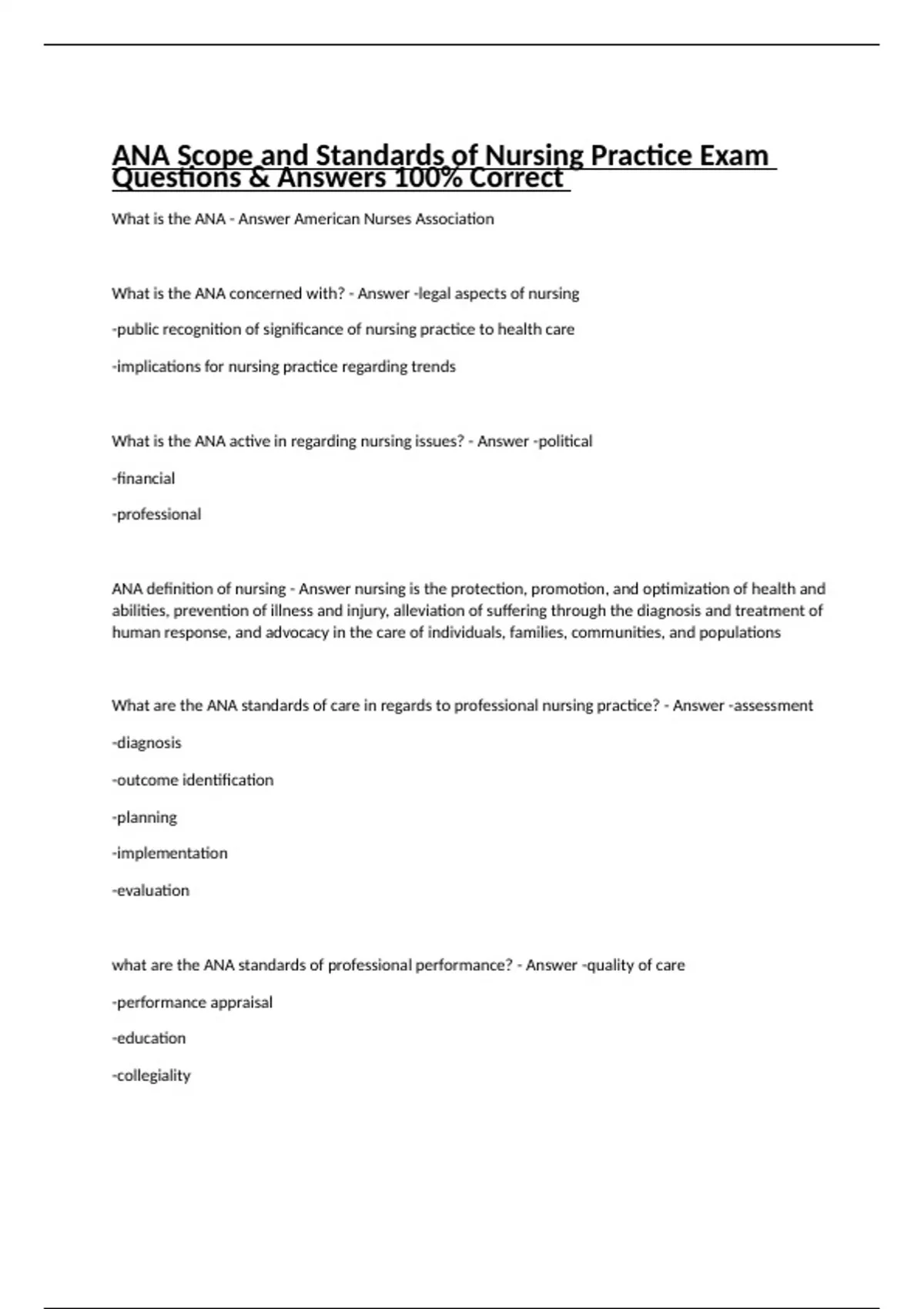 ANA Scope and Standards of Nursing Practice Exam Questions & Answers 100% Correct

What is the ANA - Answer American Nurses Association

What is the ANA concerned with? - Answer -legal aspects of nursing

-public recognition of significance of nursing practice to health care

-implications for nursing practice regarding trends

What is the ANA active in regarding nursing issues? - Answer -political

-financial

-professional

ANA definition of nursing - Answer nursing is the protection, promotion, and optimization of health and abilities, prevention of illness and injury, alleviation of suffering through the diagnosis and treatment of human response, and advocacy in the care of individuals, families, communities, and populations

What are the ANA standards of care in regards to professional nursing practice? - Answer -assessment

-diagnosis

-outcome identification

-planning

-implementation

-evaluation

what are the ANA standards of professional performance? - Answer -quality of care

-performance appraisal

-education

-collegiality